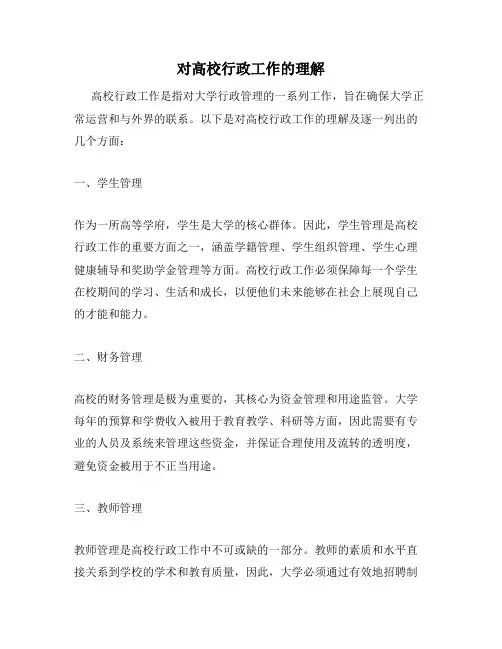 对高校行政工作的理解

高校行政工作是指对大学行政管理的一系列工作，旨在确保大学正常运营和与外界的联系。以下是对高校行政工作的理解及逐一列出的几个方面：

一、学生管理

作为一所高等学府，学生是大学的核心群体。因此，学生管理是高校行政工作的重要方面之一，涵盖学籍管理、学生组织管理、学生心理健康辅导和奖助学金管理等方面。高校行政工作必须保障每一个学生在校期间的学习、生活和成长，以便他们未来能够在社会上展现自己的才能和能力。

二、财务管理

高校的财务管理是极为重要的，其核心为资金管理和用途监管。大学每年的预算和学费收入被用于教育教学、科研等方面，因此需要有专业的人员及系统来管理这些资金，并保证合理使用及流转的透明度，避免资金被用于不正当用途。

三、教师管理

教师管理是高校行政工作中不可或缺的一部分。教师的素质和水平直接关系到学校的学术和教育质量，因此，大学必须通过有效地招聘制